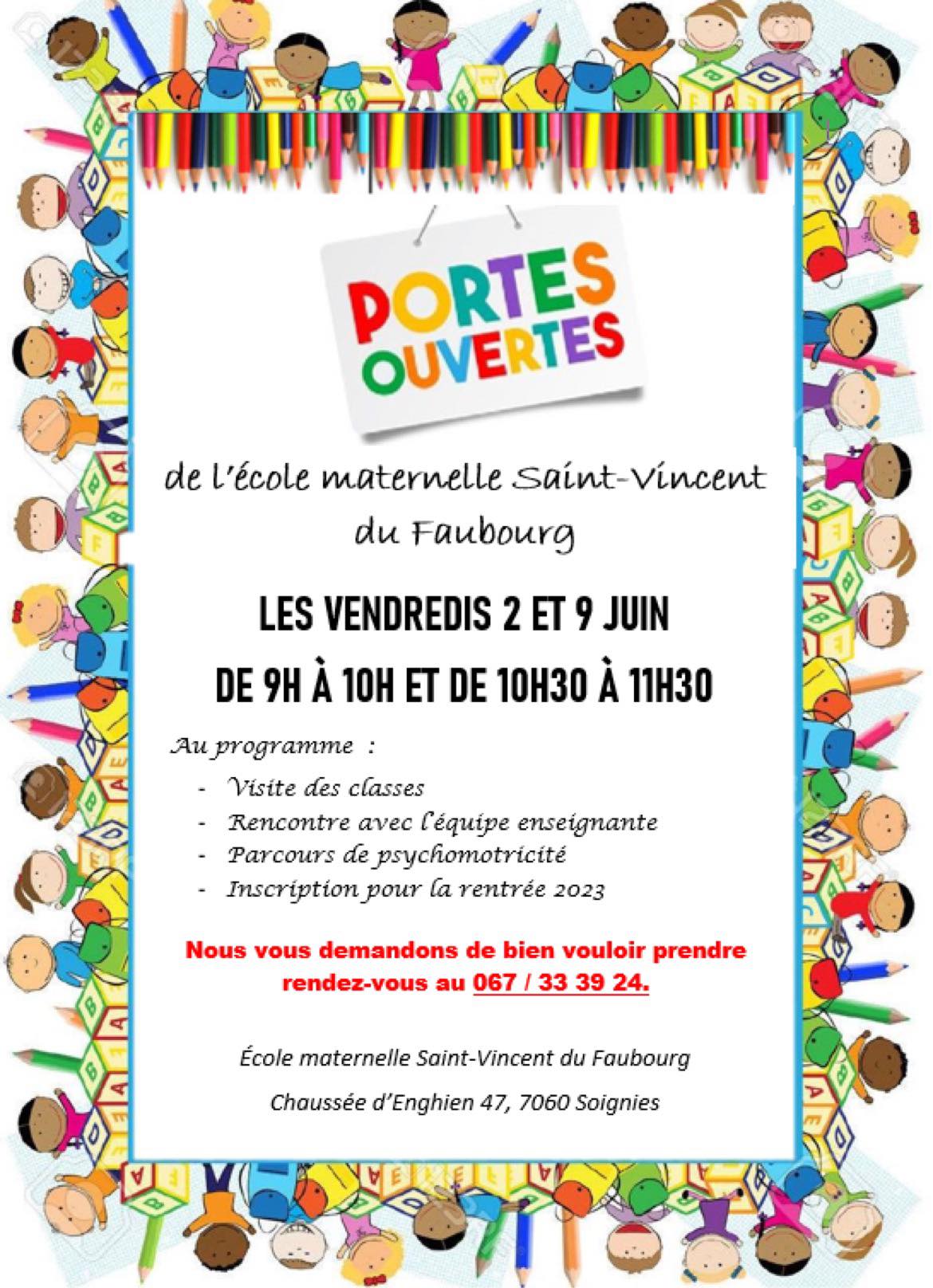 PORTES OUVERTES

de l'école maternelle Saint-Vincent du Faubourg

LES VENDREDIS 2 ET 9 JUIN

DE 9H À 10H ET DE 10H30 À 11H30

Au programme :

- Visite des classes
- Rencontre avec l'équipe enseignante
- Parcours de psychomotricité
- Inscription pour la rentrée 2023

Nous vous demandons de bien vouloir prendre rendez-vous au 067 / 33 39 24.

École maternelle Saint-Vincent du Faubourg

Chaussée d'Enghien 47, 7060 Soignies